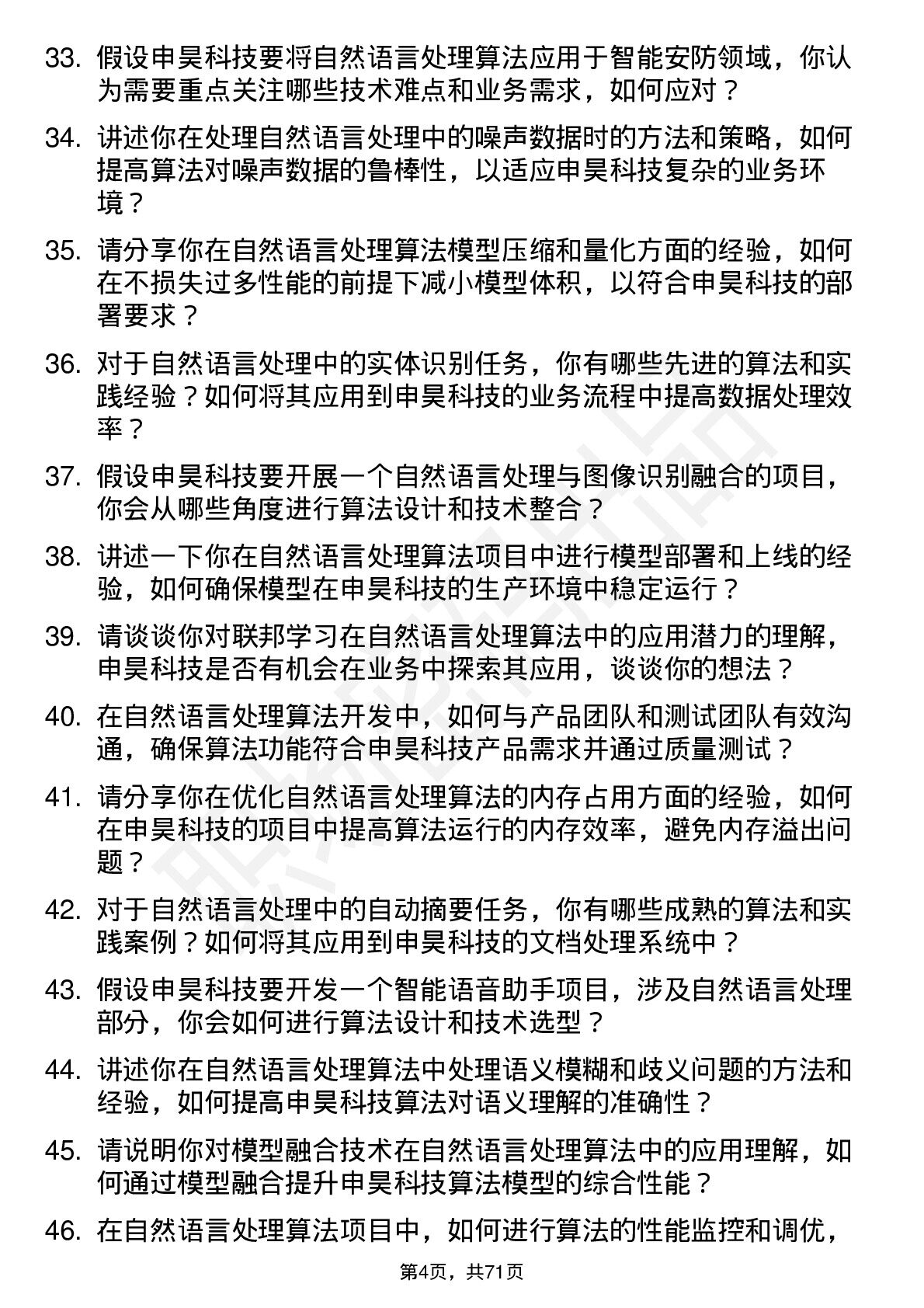 33. 假设申昊科技要将自然语言处理算法应用于智能安防领域，你认为需要重点关注哪些技术难点和业务需求，如何应对？

34. 讲述你在处理自然语言处理中的噪声数据时的方法和策略，如何提高算法对噪声数据的鲁棒性，以适应申昊科技复杂的业务环境？

35. 请分享你在自然语言处理算法模型压缩和量化方面的经验，如何在不损失过多性能的前提下减小模型体积，以符合申昊科技的部署要求？

36. 对于自然语言处理中的实体识别任务，你有哪些先进的算法和实践经验？如何将其应用到申昊科技的业务流程中提高数据处理效率？

37. 假设申昊科技要开展一个自然语言处理与图像识别融合的项目，你会从哪些角度进行算法设计和技术整合？

38. 讲述一下你在自然语言处理算法项目中进行模型部署和上线的经验，如何确保模型在申昊科技的生产环境中稳定运行？

39. 请谈谈你对联邦学习在自然语言处理算法中的应用潜力的理解，申昊科技是否有机会在业务中探索其应用，谈谈你的想法？

40. 在自然语言处理算法开发中，如何与产品团队和测试团队有效沟通，确保算法功能符合申昊科技产品需求并通过质量测试？

41. 请分享你在优化自然语言处理算法的内存占用方面的经验，如何在申昊科技的项目中提高算法运行的内存效率，避免内存溢出问题？

42. 对于自然语言处理中的自动摘要任务，你有哪些成熟的算法和实践案例？如何将其应用到申昊科技的文档处理系统中？

43. 假设申昊科技要开发一个智能语音助手项目，涉及自然语言处理部分，你会如何进行算法设计和技术选型？

44. 讲述你在自然语言处理算法中处理语义模糊和歧义问题的方法和经验，如何提高申昊科技算法对语义理解的准确性？

45. 请说明你对模型融合技术在自然语言处理算法中的应用理解，如何通过模型融合提升申昊科技算法模型的综合性能？

46. 在自然语言处理算法项目中，如何进行算法的性能监控和调优，

第4页，共71页